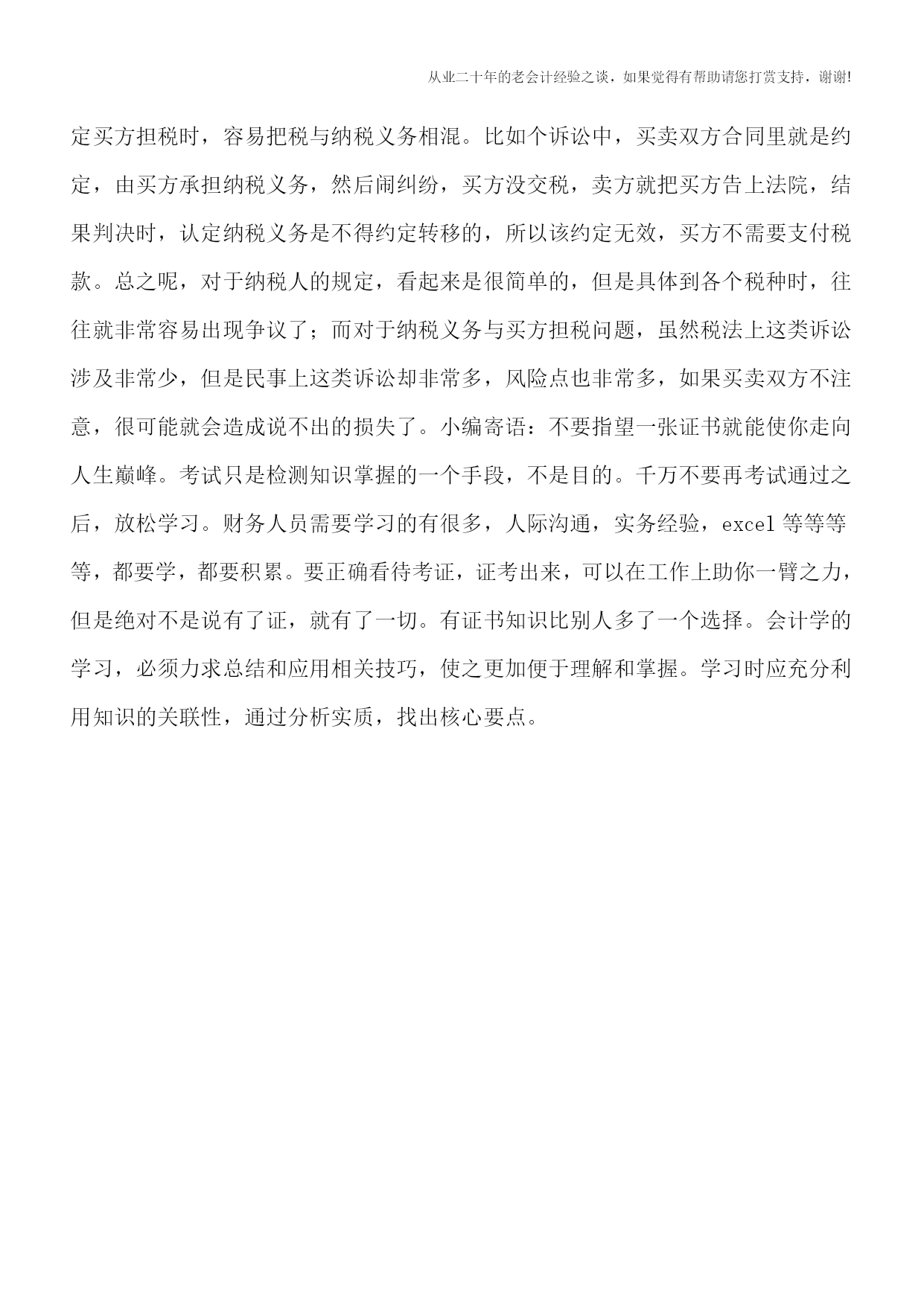 从业二十年的老会计经验之谈，如果觉得有帮助请您打赏支持，谢谢!

定买方担税时，容易把税与纳税义务相混。比如个诉讼中，买卖双方合同里就是约定，由买方承担纳税义务，然后闹纠纷，买方没交税，卖方就把买方告上法院，结果判决时，认定纳税义务是不得约定转移的，所以该约定无效，买方不需要支付税款。总之呢，对于纳税人的规定，看起来是很简单的，但是具体到各个税种时，往往就非常容易出现争议了；而对于纳税义务与买方担税问题，虽然税法上这类诉讼涉及非常少，但是民事上这类诉讼却非常多，风险点也非常多，如果买卖双方不注意，很可能就会造成说不出的损失了。小编寄语：不要指望一张证书就能使你走向人生巅峰。考试只是检测知识掌握的一个手段，不是目的。千万不要再考试通过之后，放松学习。财务人员需要学习的有很多，人际沟通，实务经验，excel 等等等等，都要学，都要积累。要正确看待考证，证考出来，可以在工作上助你一臂之力，但是绝对不是说有了证，就有了一切。有证书知识比别人多了一个选择。会计学的学习，必须力求总结和应用相关技巧，使之更加便于理解和掌握。学习时应充分利用知识的关联性，通过分析实质，找出核心要点。